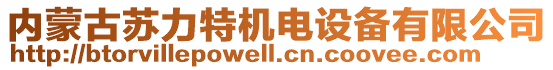 内蒙古苏力特机电设备有限公司
http://btorvillepowell.cn.coovee.com